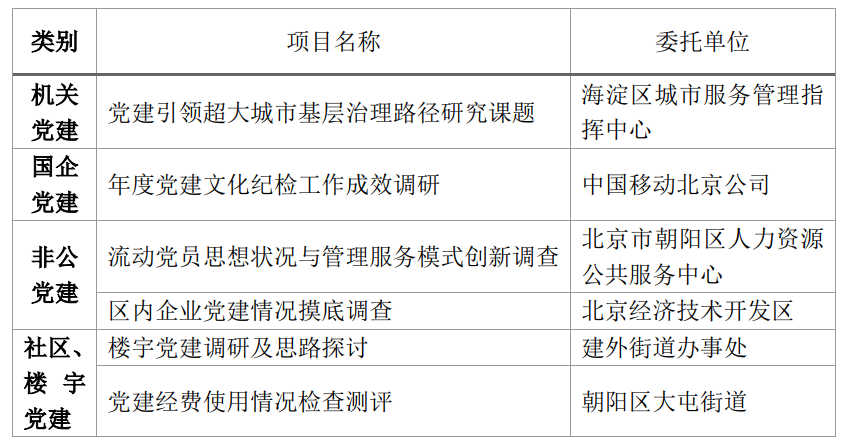 | 类别 | 项目名称 | 委托单位 |
|---|---|---|
| 机关党建 | 党建引领超大城市基层治理路径研究课题 | 海淀区城市服务管理指挥中心 |
| 国企党建 | 年度党建文化纪检工作成效调研 | 中国移动北京公司 |
| 非公党建 | 流动党员思想状况与管理服务模式创新调查 | 北京市朝阳区人力资源公共服务中心 |
|  | 区内企业党建情况摸底调查 | 北京经济技术开发区 |
| 社区、楼宇党建 | 楼宇党建调研及思路探讨 | 建外街道办事处 |
|  | 党建经费使用情况检查测评 | 朝阳区大屯街道 |